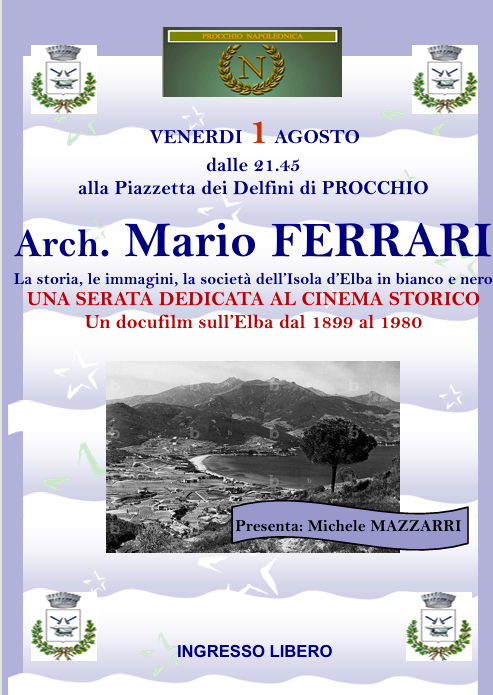 PROCCHIO NAPOLEONICA

N

VENERDI 1 AGOSTO
dalle 21.45
alla Piazzetta dei Delfini di PROCCHIO

Arch. Mario FERRARI

La storia, le immagini, la società dell'Isola d'Elba in bianco e nero
UNA SERATA DEDICATA AL CINEMA STORICO
Un docufilm sull'Elba dal 1899 al 1980

Presenta: Michele MAZZARRI

INGRESSO LIBERO